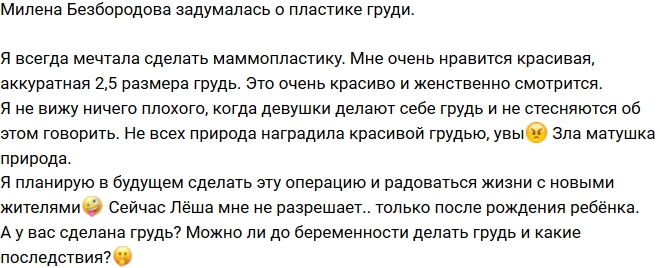 Милена Безбородова задумалась о пластике груди.

Я всегда мечтала сделать маммопластику. Мне очень нравится красивая, аккуратная 2,5 размера грудь. Это очень красиво и женственно смотрится.
Я не вижу ничего плохого, когда девушки делают себе грудь и не стесняются об этом говорить. Не всех природа наградила красивой грудью, увы😠 Зла матушка природа.
Я планирую в будущем сделать эту операцию и радоваться жизни с новыми жителями🤪 Сейчас Лёша мне не разрешает.. только после рождения ребёнка.
А у вас сделана грудь? Можно ли до беременности делать грудь и какие последствия?🤭